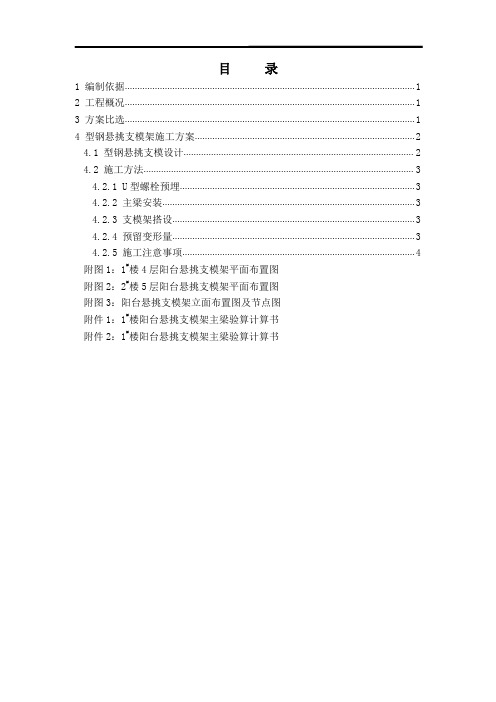 目　录

1 编制依据……1
2 工程概况……1
3 方案比选……1
4 型钢悬挑支模架施工方案……2
4.1 型钢悬挑支模设计……2
4.2 施工方法……3
4.2.1 U型螺栓预埋……3
4.2.2 主梁安装……3
4.2.3 支模架搭设……3
4.2.4 预留变形量……3
4.2.5 施工注意事项……4
附图1：1#楼4层阳台悬挑支模架平面布置图
附图2：2#楼5层阳台悬挑支模架平面布置图
附图3：阳台悬挑支模架立面布置图及节点图
附件1：1#楼阳台悬挑支模架主梁验算计算书
附件2：1#楼阳台悬挑支模架主梁验算计算书